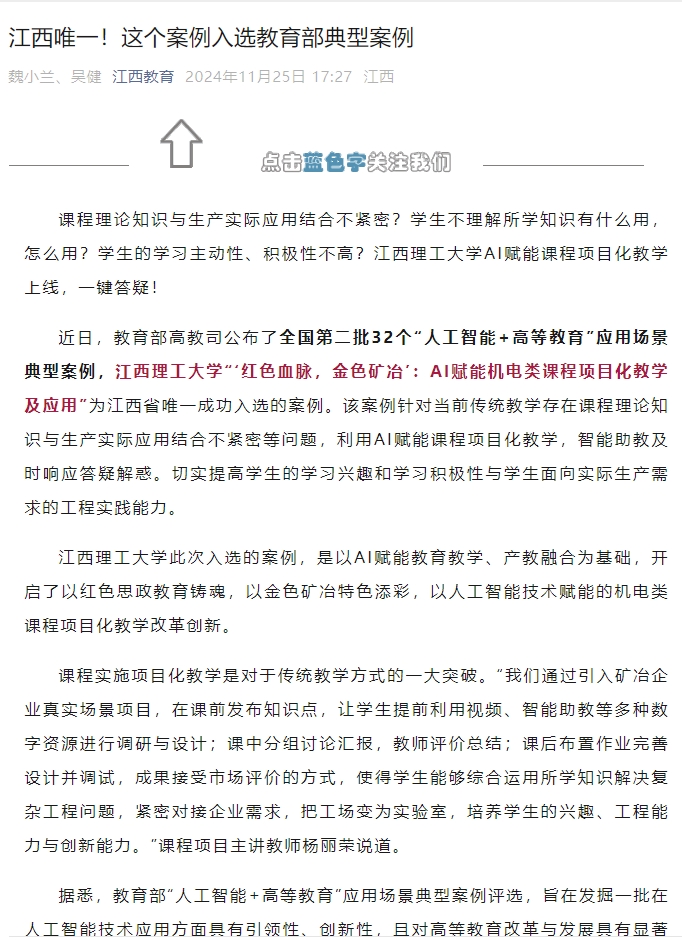 江西唯一！这个案例入选教育部典型案例

魏小兰、吴健 江西教育 2024年11月25日 17:27 江西

点击蓝色字关注我们

课程理论知识与生产实际应用结合不紧密？学生不理解所学知识有什么用，怎么用？学生的学习主动性、积极性不高？江西理工大学AI赋能课程项目化教学上线，一键答疑！

近日，教育部高教司公布了全国第二批32个“人工智能+高等教育”应用场景典型案例，江西理工大学“‘红色血脉，金色矿冶’：AI赋能机电类课程项目化教学及应用”为江西省唯一成功入选的案例。该案例针对当前传统教学存在课程理论知识与生产实际应用结合不紧密等问题，利用AI赋能课程项目化教学，智能助教及时响应答疑解惑。切实提高学生的学习兴趣和学习积极性与学生面向实际生产需求的工程实践能力。

江西理工大学此次入选的案例，是以AI赋能教育教学、产教融合为基础，开启了以红色思政教育铸魂，以金色矿冶特色添彩，以人工智能技术赋能的机电类课程项目化教学改革创新。

课程实施项目化教学是对于传统教学方式的一大突破。“我们通过引入矿冶企业真实场景项目，在课前发布知识点，让学生提前利用视频、智能助教等多种数字资源进行调研与设计；课中分组讨论汇报，教师评价总结；课后布置作业完善设计并调试，成果接受市场评价的方式，使得学生能够综合运用所学知识解决复杂工程问题，紧密对接企业需求，把工场变为实验室，培养学生的兴趣、工程能力与创新能力。”课程项目主讲教师杨丽荣说道。

据悉，教育部“人工智能+高等教育”应用场景典型案例评选，旨在发掘一批在人工智能技术应用方面具有引领性、创新性，且对高等教育改革与发展具有显著